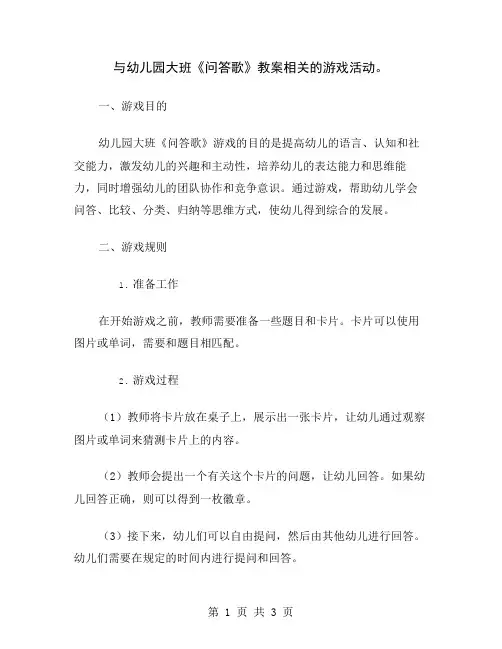 与幼儿园大班《问答歌》教案相关的游戏活动。

一、游戏目的

幼儿园大班《问答歌》游戏的目的是提高幼儿的语言、认知和社交能力，激发幼儿的兴趣和主动性，培养幼儿的表达能力和思维能力，同时增强幼儿的团队协作和竞争意识。通过游戏，帮助幼儿学会问答、比较、分类、归纳等思维方式，使幼儿得到综合的发展。

二、游戏规则

1. 准备工作

在开始游戏之前，教师需要准备一些题目和卡片。卡片可以使用图片或单词，需要和题目相匹配。

2. 游戏过程

（1）教师将卡片放在桌子上，展示出一张卡片，让幼儿通过观察图片或单词来猜测卡片上的内容。

（2）教师会提出一个有关这个卡片的问题，让幼儿回答。如果幼儿回答正确，则可以得到一枚徽章。

（3）接下来，幼儿们可以自由提问，然后由其他幼儿进行回答。幼儿们需要在规定的时间内进行提问和回答。

第 1 页 共 3 页